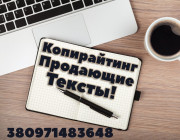 Копирайтинг
Продающие
Тексты!

380971483648